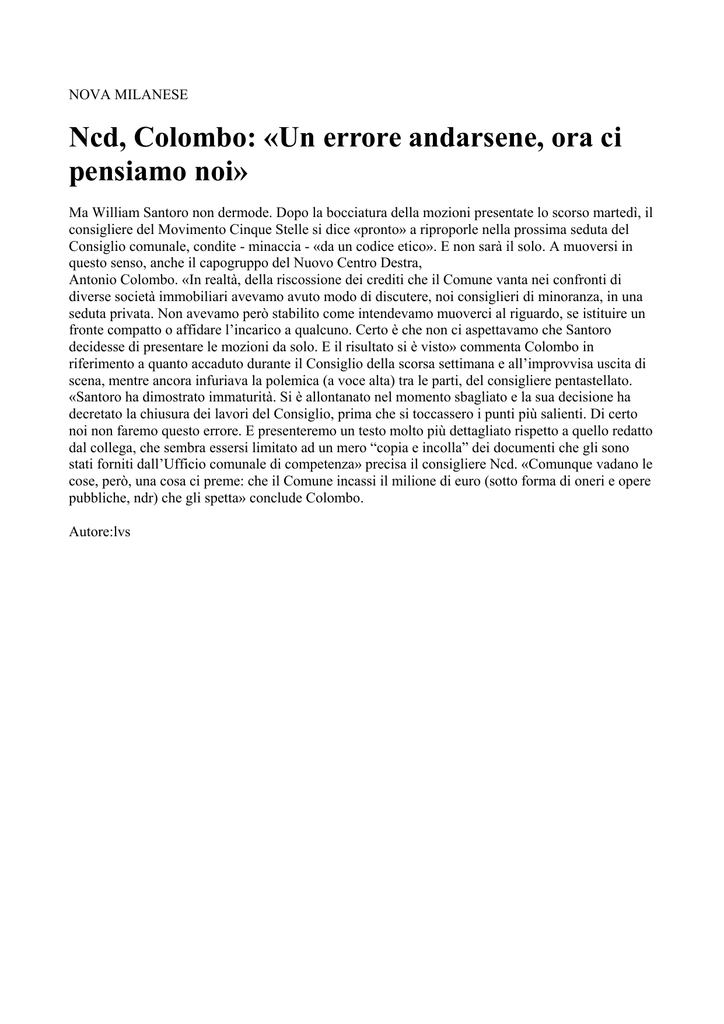 NOVA MILANESE

Ncd, Colombo: «Un errore andarsene, ora ci pensiamo noi»

Ma William Santoro non dermode. Dopo la bocciatura della mozioni presentate lo scorso martedì, il consigliere del Movimento Cinque Stelle si dice «pronto» a riproporle nella prossima seduta del Consiglio comunale, condite - minaccia - «da un codice etico». E non sarà il solo. A muoversi in questo senso, anche il capogruppo del Nuovo Centro Destra,
Antonio Colombo. «In realtà, della riscossione dei crediti che il Comune vanta nei confronti di diverse società immobiliari avevamo avuto modo di discutere, noi consiglieri di minoranza, in una seduta privata. Non avevamo però stabilito come intendevamo muoverci al riguardo, se istituire un fronte compatto o affidare l'incarico a qualcuno. Certo è che non ci aspettavamo che Santoro decidesse di presentare le mozioni da solo. E il risultato si è visto» commenta Colombo in riferimento a quanto accaduto durante il Consiglio della scorsa settimana e all'improvvisa uscita di scena, mentre ancora infuriava la polemica (a voce alta) tra le parti, del consigliere pentastellato. «Santoro ha dimostrato immaturità. Si è allontanato nel momento sbagliato e la sua decisione ha decretato la chiusura dei lavori del Consiglio, prima che si toccassero i punti più salienti. Di certo noi non faremo questo errore. E presenteremo un testo molto più dettagliato rispetto a quello redatto dal collega, che sembra essersi limitato ad un mero "copia e incolla" dei documenti che gli sono stati forniti dall'Ufficio comunale di competenza» precisa il consigliere Ncd. «Comunque vadano le cose, però, una cosa ci preme: che il Comune incassi il milione di euro (sotto forma di oneri e opere pubbliche, ndr) che gli spetta» conclude Colombo.

Autore:lvs